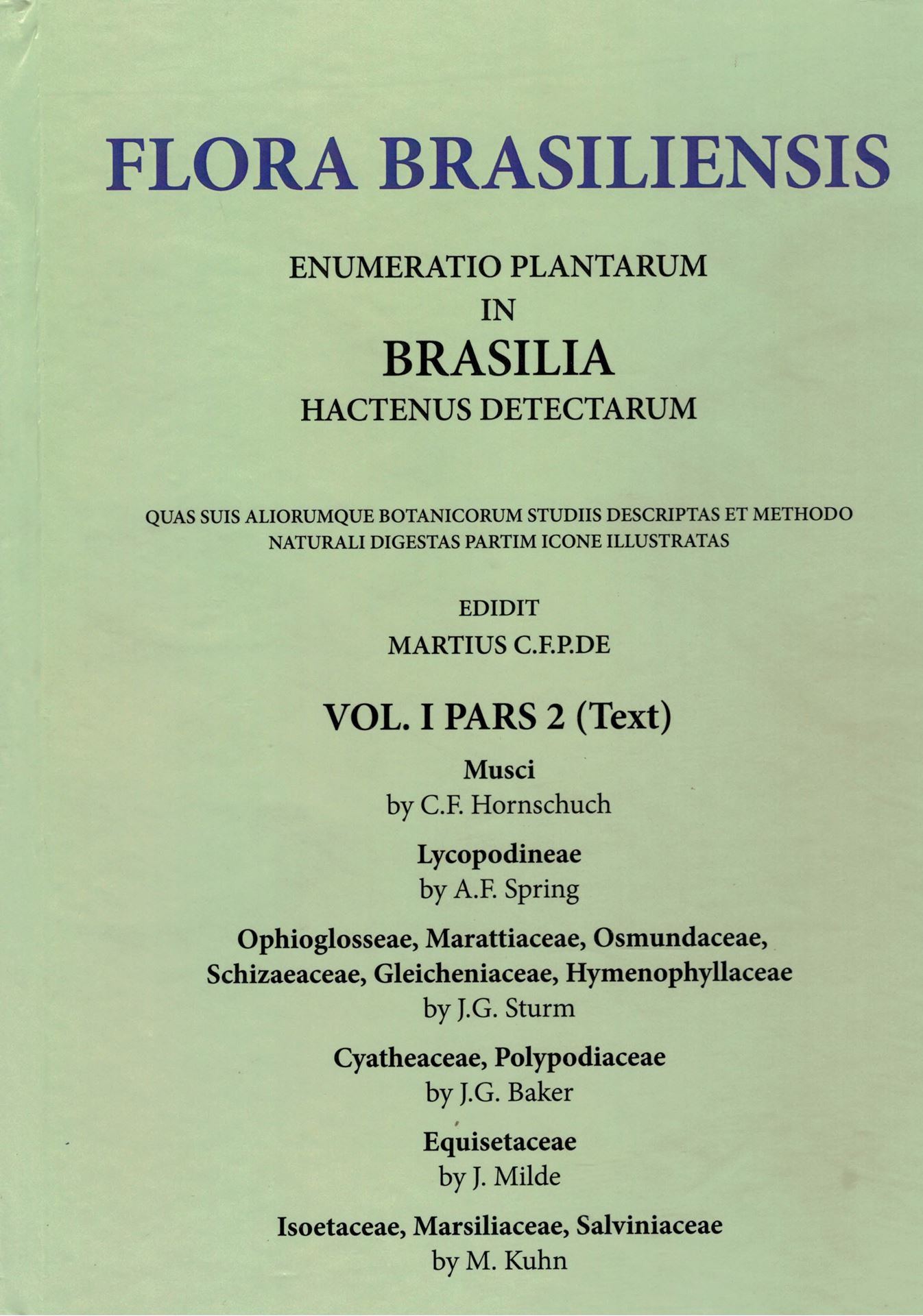 FLORA BRASILIENSIS

ENUMERATIO PLANTARUM
IN
BRASILIA
HACTENUS DETECTARUM

QUAS SUIS ALIORUMQUE BOTANICORUM STUDIIS DESCRIPTAS ET METHODO NATURALI DIGESTAS PARTIM ICONE ILLUSTRATAS

EDIDIT
MARTIUS C.F.P.DE

VOL. I PARS 2 (Text)

Musci
by C.F. Hornschuch

Lycopodineae
by A.F. Spring

Ophioglosseae, Marattiaceae, Osmundaceae, Schizaeaceae, Gleicheniaceae, Hymenophyllaceae
by J.G. Sturm

Cyatheaceae, Polypodiaceae
by J.G. Baker

Equisetaceae
by J. Milde

Isoetaceae, Marsiliaceae, Salviniaceae
by M. Kuhn